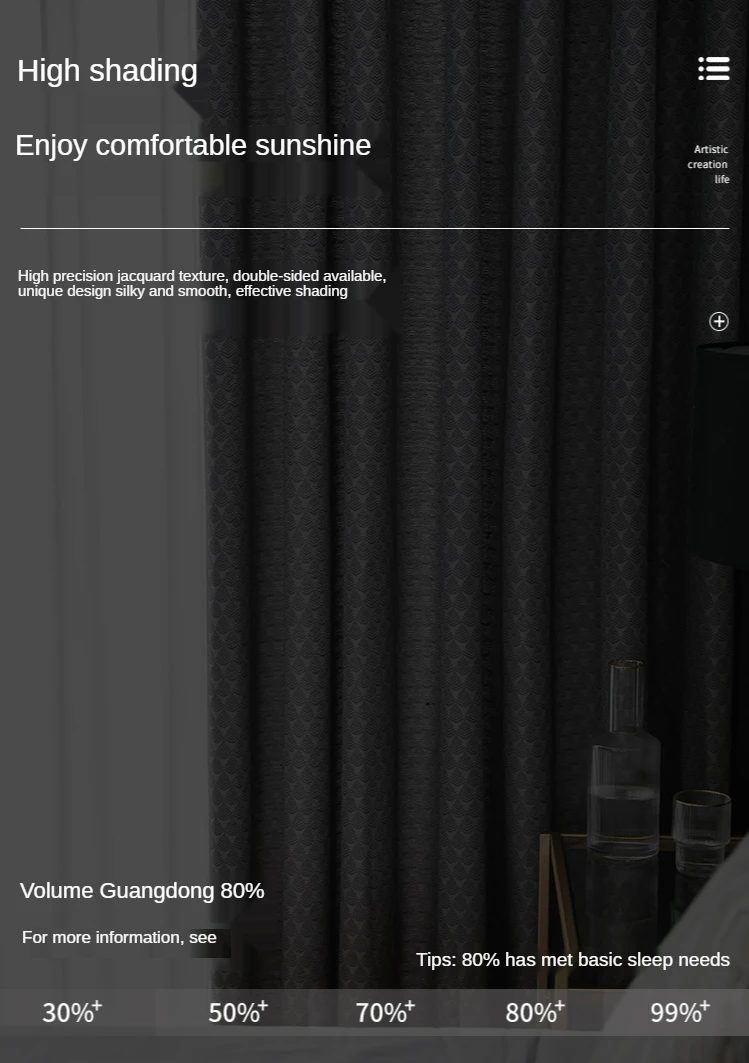 High shading

Enjoy comfortable sunshine

Artistic
creation
life

High precision jacquard texture, double-sided available, unique design silky and smooth, effective shading

Volume Guangdong 80%

For more information, see

Tips: 80% has met basic sleep needs

30%$^{+}$ 50%$^{+}$ 70%$^{+}$ 80%$^{+}$ 99%$^{+}$